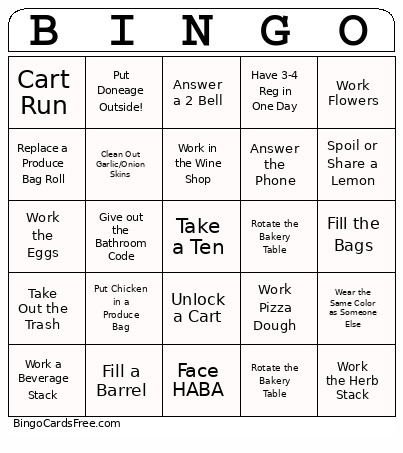 | B | I | N | G | O |
|---|---|---|---|---|
| Cart Run | Put Doneage Outside! | Answer a 2 Bell | Have 3-4 Reg in One Day | Work Flowers |
| Replace a Produce Bag Roll | Clean Out Garlic/Onion Skins | Work in the Wine Shop | Answer the Phone | Spoil or Share a Lemon |
| Work the Eggs | Give out the Bathroom Code | Take a Ten | Rotate the Bakery Table | Fill the Bags |
| Take Out the Trash | Put Chicken in a Produce Bag | Unlock a Cart | Work Pizza Dough | Wear the Same Color as Someone Else |
| Work a Beverage Stack | Fill a Barrel | Face HABA | Rotate the Bakery Table | Work the Herb Stack |

BingoCardsFree.com